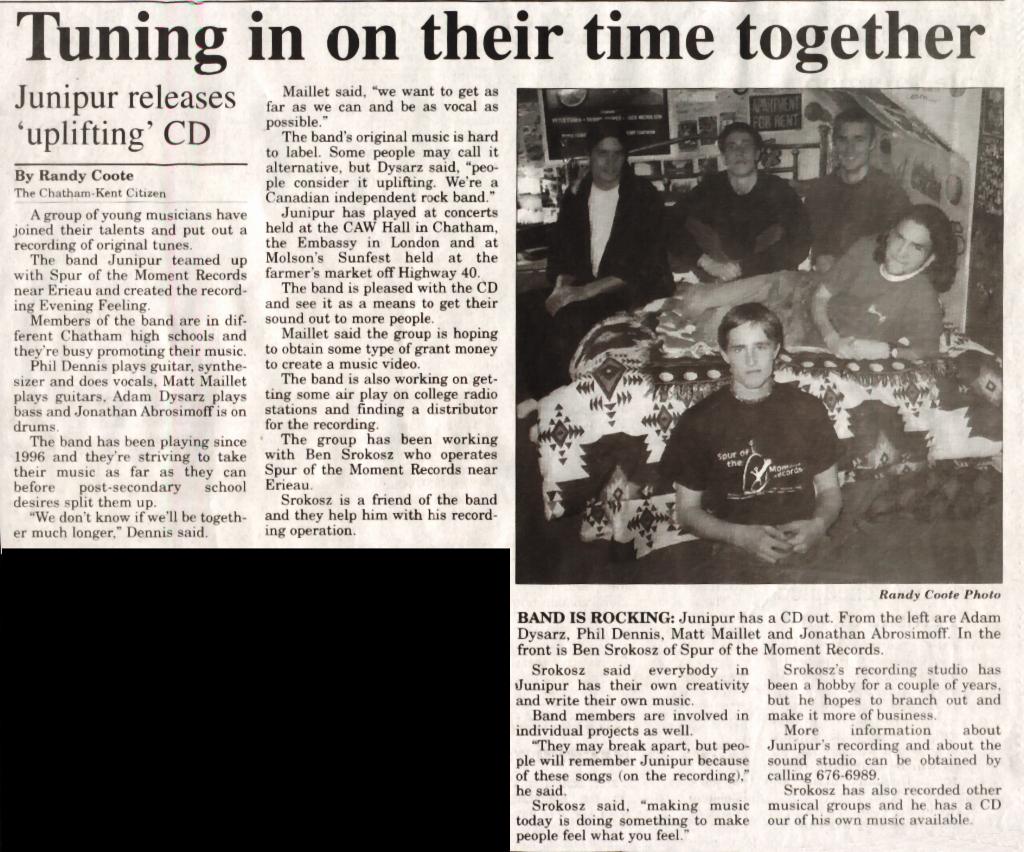 Tuning in on their time together

Junipur releases 'uplifting' CD

By Randy Coote
The Chatham-Kent Citizen

A group of young musicians have joined their talents and put out a recording of original tunes.

The band Junipur teamed up with Spur of the Moment Records near Erieau and created the recording Evening Feeling.

Members of the band are in different Chatham high schools and they're busy promoting their music.

Phil Dennis plays guitar, synthesizer and does vocals, Matt Maillet plays guitars, Adam Dysarz plays bass and Jonathan Abrosimoff is on drums.

The band has been playing since 1996 and they're striving to take their music as far as they can before post-secondary school desires split them up.

"We don't know if we'll be together much longer," Dennis said.

Maillet said, "we want to get as far as we can and be as vocal as possible."

The band's original music is hard to label. Some people may call it alternative, but Dysarz said, "people consider it uplifting. We're a Canadian independent rock band."

Junipur has played at concerts held at the CAW Hall in Chatham, the Embassy in London and at Molson's Sunfest held at the farmer's market off Highway 40.

The band is pleased with the CD and see it as a means to get their sound out to more people.

Maillet said the group is hoping to obtain some type of grant money to create a music video.

The band is also working on getting some air play on college radio stations and finding a distributor for the recording.

The group has been working with Ben Srokosz who operates Spur of the Moment Records near Erieau.

Srokosz is a friend of the band and they help him with his recording operation.

APARTMENT FOR RENT

Spur of the Moment Records

Randy Coote Photo

BAND IS ROCKING: Junipur has a CD out. From the left are Adam Dysarz, Phil Dennis, Matt Maillet and Jonathan Abrosimoff. In the front is Ben Srokosz of Spur of the Moment Records.

Srokosz said everybody in Junipur has their own creativity and write their own music.

Band members are involved in individual projects as well.

"They may break apart, but people will remember Junipur because of these songs (on the recording)," he said.

Srokosz said, "making music today is doing something to make people feel what you feel."

Srokosz's recording studio has been a hobby for a couple of years, but he hopes to branch out and make it more of business.

More information about Junipur's recording and about the sound studio can be obtained by calling 676-6989.

Srokosz has also recorded other musical groups and he has a CD our of his own music available.